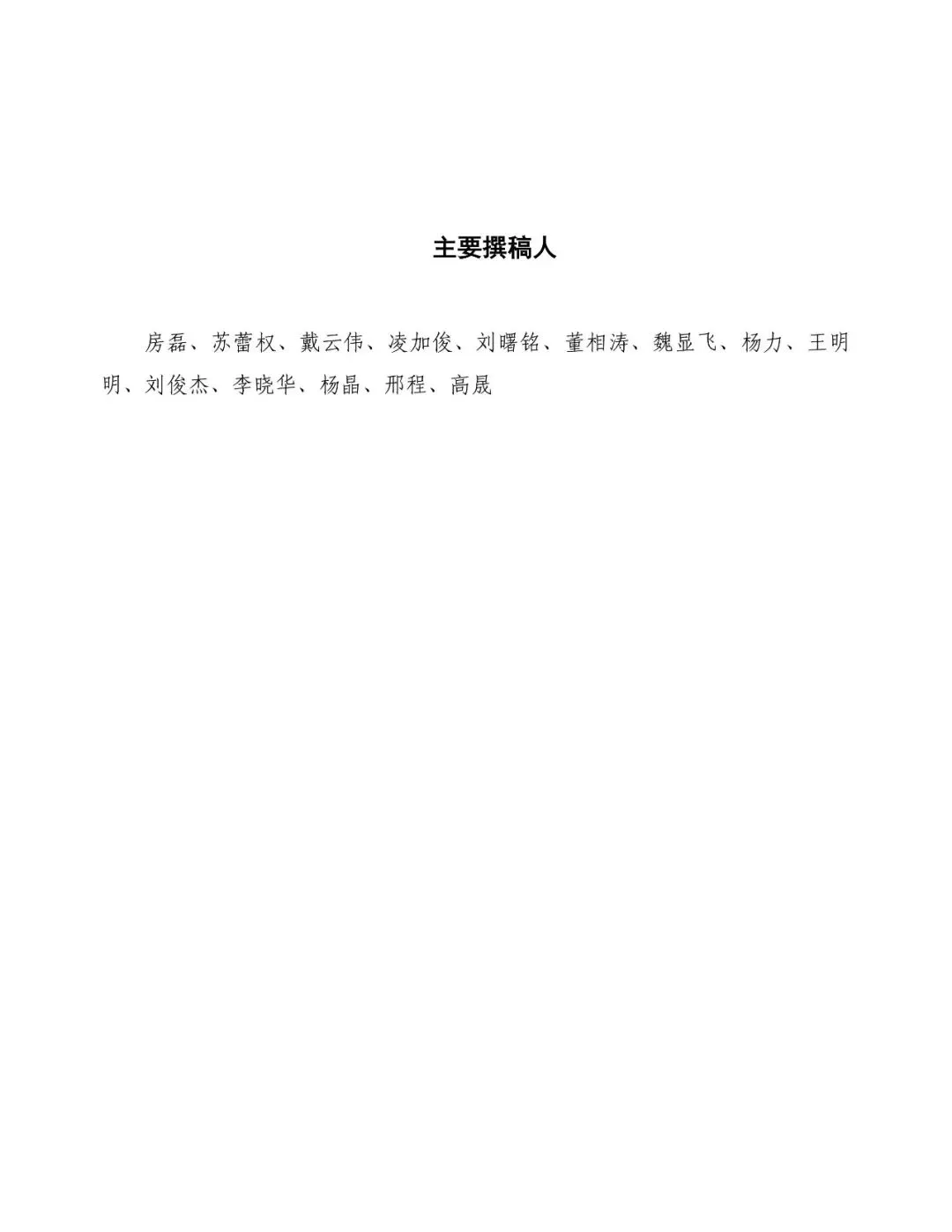 主要撰稿人

房磊、苏蕾权、戴云伟、凌加俊、刘曙铭、董相涛、魏显飞、杨力、王明明、刘俊杰、李晓华、杨晶、邢程、高晟